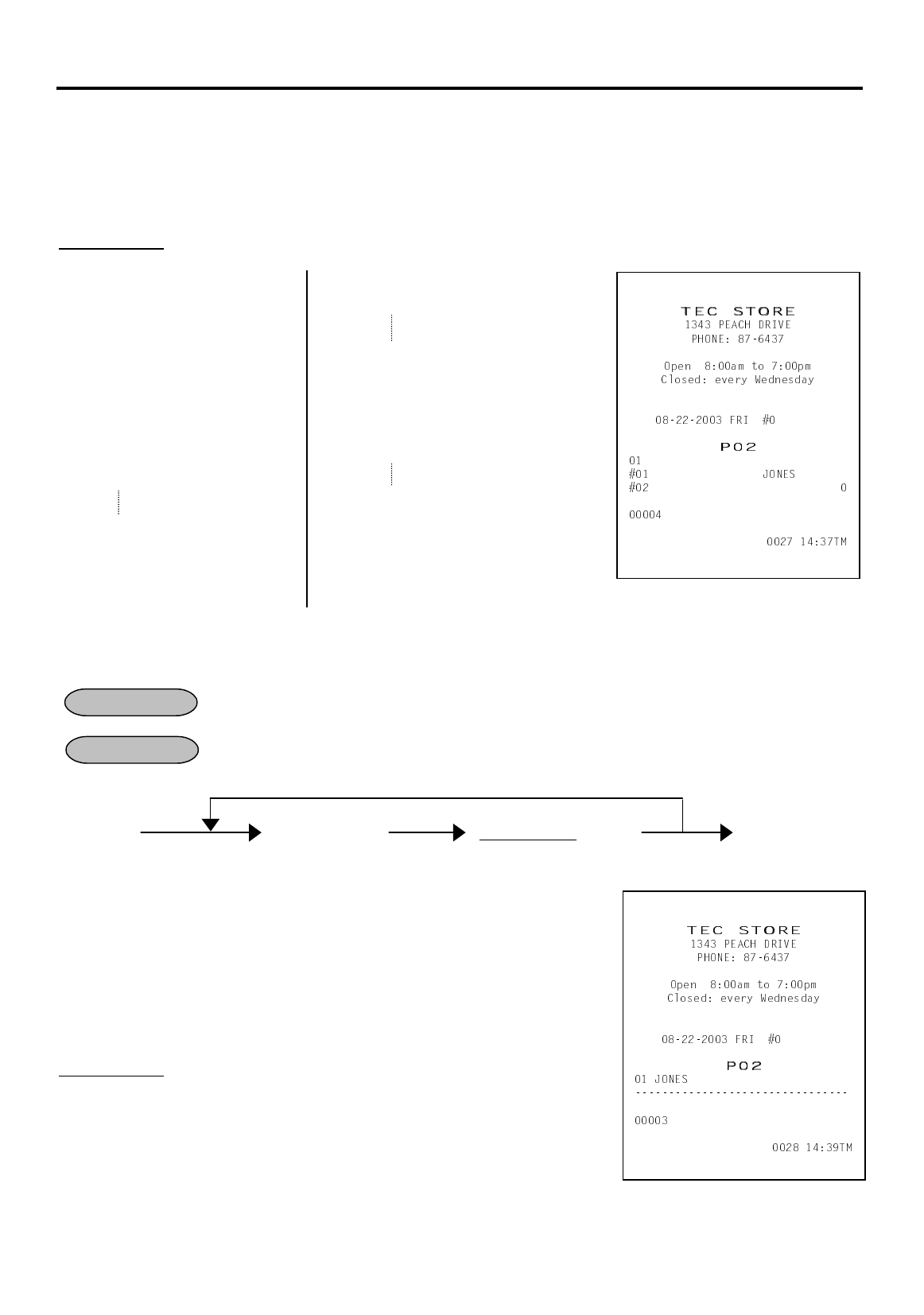 TEC STORE
1343 PEACH DRIVE
PHONE: 87-6437

Open 8:00am to 7:00pm
Closed: every Wednesday

08-22-2003 FRI #0

P02
01
#01 JONES
#02 0

00004

0027 14:37TM

TEC STORE
1343 PEACH DRIVE
PHONE: 87-6437

Open 8:00am to 7:00pm
Closed: every Wednesday

08-22-2003 FRI #0

P02
01 JONES
--------------------------------

00003

0028 14:39TM